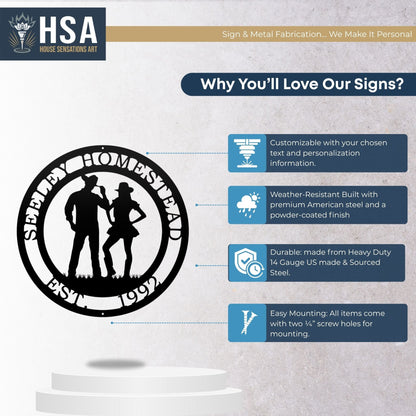 HSA
HOUSE SENSATIONS ART

Sign & Metal Fabrication... We Make It Personal

Why You'll Love Our Signs?

SEELEY HOMESTEAD
EST. 1992

Customizable with your chosen text and personalization information.

Weather-Resistant Built with premium American steel and a powder-coated finish

Durable: made from Heavy Duty 14 Gauge US made & Sourced Steel.

Easy Mounting: All items come with two ¼" screw holes for mounting.